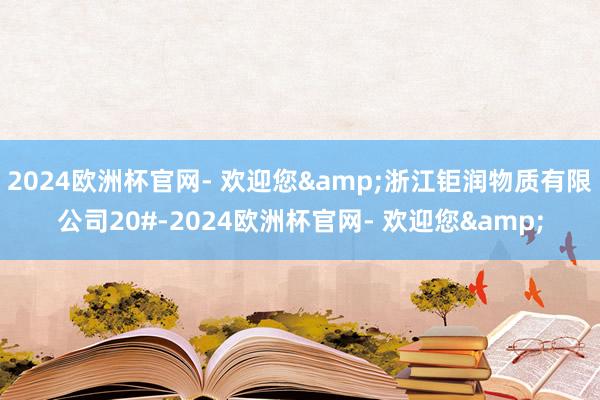 2024欧洲杯官网- 欢迎您&amp;浙江钜润物质有限公司20#-2024欧洲杯官网- 欢迎您&amp;